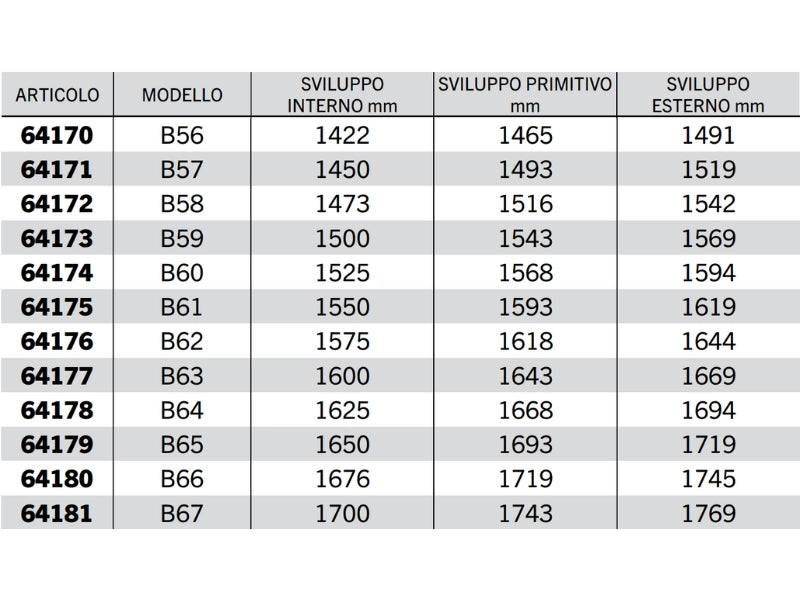 | ARTICOLO | MODELLO | SVILUPPO INTERNO mm | SVILUPPO PRIMITIVO mm | SVILUPPO ESTERNO mm |
|---|---|---|---|---|
| 64170 | B56 | 1422 | 1465 | 1491 |
| 64171 | B57 | 1450 | 1493 | 1519 |
| 64172 | B58 | 1473 | 1516 | 1542 |
| 64173 | B59 | 1500 | 1543 | 1569 |
| 64174 | B60 | 1525 | 1568 | 1594 |
| 64175 | B61 | 1550 | 1593 | 1619 |
| 64176 | B62 | 1575 | 1618 | 1644 |
| 64177 | B63 | 1600 | 1643 | 1669 |
| 64178 | B64 | 1625 | 1668 | 1694 |
| 64179 | B65 | 1650 | 1693 | 1719 |
| 64180 | B66 | 1676 | 1719 | 1745 |
| 64181 | B67 | 1700 | 1743 | 1769 |